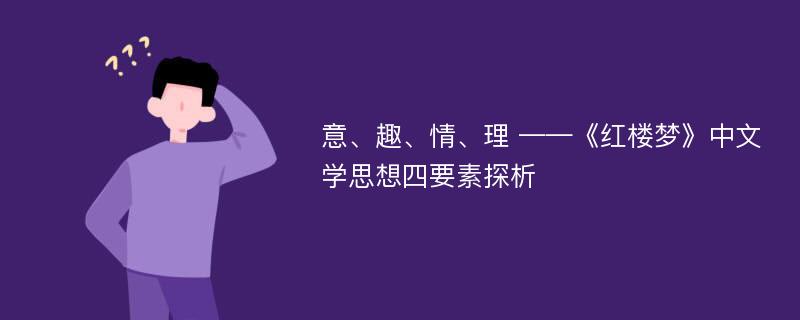 ???

意、趣、情、理 ——《红楼梦》中文学思想四要素探析